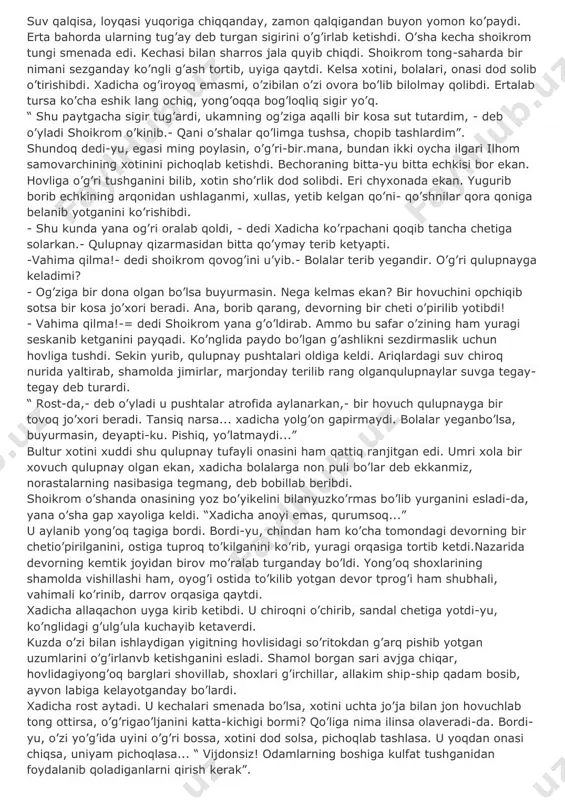 Suv qalqisa, loyqasi yuqoriga chiqqanday, zamon qalqigandan buyon yomon ko'paydi. Erta bahorda ularning tug'ay deb turgan sigirini o'g'irlab ketishdi. O'sha kecha shoikrom tungi smenada edi. Kechasi bilan sharros jala quyib chiqdi. Shoikrom tong-saharda bir nimani sezganday ko'ngli g'ash tortib, uyiga qaytdi. Kelsa xotini, bolalari, onasi dod solib o'tirishibdi. Xadicha og'iroyoq emasmi, o'zibilan o'zi ovora bo'lib bilolmay qolibdi. Ertalab tursa ko'cha eshik lang ochiq, yong'oqqa bog'loqliq sigir yo'q.
" Shu paytgacha sigir tug'ardi, ukamning og'ziga aqalli bir kosa sut tutardim, - deb o'yladi Shoikrom o'kinib.- Qani o'shalar qo'limga tushsa, chopib tashlardim".
Shundoq dedi-yu, egasi ming poylasin, o'g'ri-bir.mana, bundan ikki oycha ilgari Ilhom samovarchining xotinini pichoqlab ketishdi. Bechoraning bitta-yu bitta echkisi bor ekan. Hovliga o'g'ri tushganini bilib, xotin sho'rlik dod solibdi. Eri chyxonada ekan. Yugurib borib echkining arqonidan ushlaganmi, xullas, yetib kelgan qo'ni- qo'shnilar qora qoniga belanib yotganini ko'rishibdi.
- Shu kunda yana og'ri oralab qoldi, - dedi Xadicha ko'rpachani qoqib tancha chetiga solarkan.- Qulupnay qizarmasidan bitta qo'ymay terib ketyapti.
-Vahima qilma!- dedi shoikrom qovog'ini u'yib.- Bolalar terib yegandir. O'g'ri qulupnayga keladimi?
- Og'ziga bir dona olgan bo'lsa buyurmasin. Nega kelmas ekan? Bir hovuchini opchiqib sotsa bir kosa jo'xori beradi. Ana, borib qarang, devorning bir cheti o'pirilib yotibdi!
- Vahima qilma!-= dedi Shoikrom yana g'o'ldirab. Ammo bu safar o'zining ham yuragi seskanib ketganini payqadi. Ko'nglida paydo bo'lgan g'ashlikni sezdirmaslik uchun hovliga tushdi. Sekin yurib, qulupnay pushtalari oldiga keldi. Ariqlardagi suv chiroq nurida yaltirab, shamolda jimirlar, marjonday terilib rang olganqulupnaylar suvga tegay-tegay deb turardi.
" Rost-da,- deb o'yladi u pushtalar atrofida aylanarkan,- bir hovuch qulupnayga bir tovoq jo'xori beradi. Tansiq narsa... xadicha yolg'on gapirmaydi. Bolalar yeganbo'lsa, buyurmasin, deyapti-ku. Pishiq, yo'latmaydi..."
Bultur xotini xuddi shu qulupnay tufayli onasini ham qattiq ranjitgan edi. Umri xola bir xovuch qulupnay olgan ekan, xadicha bolalarga non puli bo'lar deb ekkanmiz, norastalarning nasibasiga tegmang, deb bobillab beribdi.
Shoikrom o'shanda onasining yoz bo'yikelini bilanyuzko'rmas bo'lib yurganini esladi-da, yana o'sha gap xayoliga keldi. "Xadicha anoyi emas, qurumsoq..."
U aylanib yong'oq tagiga bordi. Bordi-yu, chindan ham ko'cha tomondagi devorning bir chetio'pirilganini, ostiga tuproq to'kilganini ko'rib, yuragi orqasiga tortib ketdi.Nazarida devorning kemtik joyidan birov mo'ralab turganday bo'ldi. Yong'oq shoxlarining shamolda vishillashi ham, oyog'i ostida to'kilib yotgan devor tprog'i ham shubhali, vahimali ko'rinib, darrov orqasiga qaytdi.
Xadicha allaqachon uyga kirib ketibdi. U chiroqni o'chirib, sandal chetiga yotdi-yu, ko'nglidagi g'ulg'ula kuchayib ketaverdi.
Kuzda o'zi bilan ishlaydigan yigitning hovlisidagi so'ritokdan g'arq pishib yotgan uzumlarini o'g'irlanvb ketishganini esladi. Shamol borgan sari avjga chiqar, hovlidagiyong'oq barglari shovillab, shoxlari g'irchillar, allakim ship-ship qadam bosib, ayvon labiga kelayotganday bo'lardi.
Xadicha rost aytadi. U kechalari smenada bo'lsa, xotini uchta jo'ja bilan jon hovuchlab tong ottirsa, o'g'rigao'ljanini katta-kichigi bormi? Qo'liga nima ilinsa olaveradi-da. Bordi-yu, o'zi yo'g'ida uyini o'g'ri bossa, xotini dod solsa, pichoqlab tashlasa. U yoqdan onasi chiqsa, uniyam pichoqlasa... " Vijdonsiz! Odamlarning boshiga kulfat tushganidan foydalanib qoladiganlarni qirish kerak".